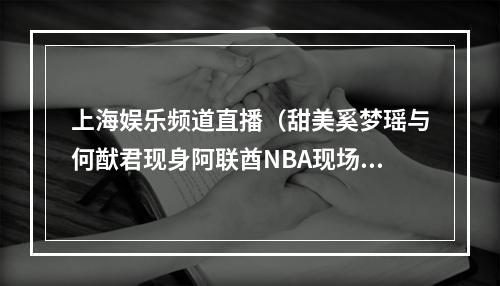 上海娱乐频道直播（甜美奚梦瑶与何猷君现身阿联酋NBA现场...